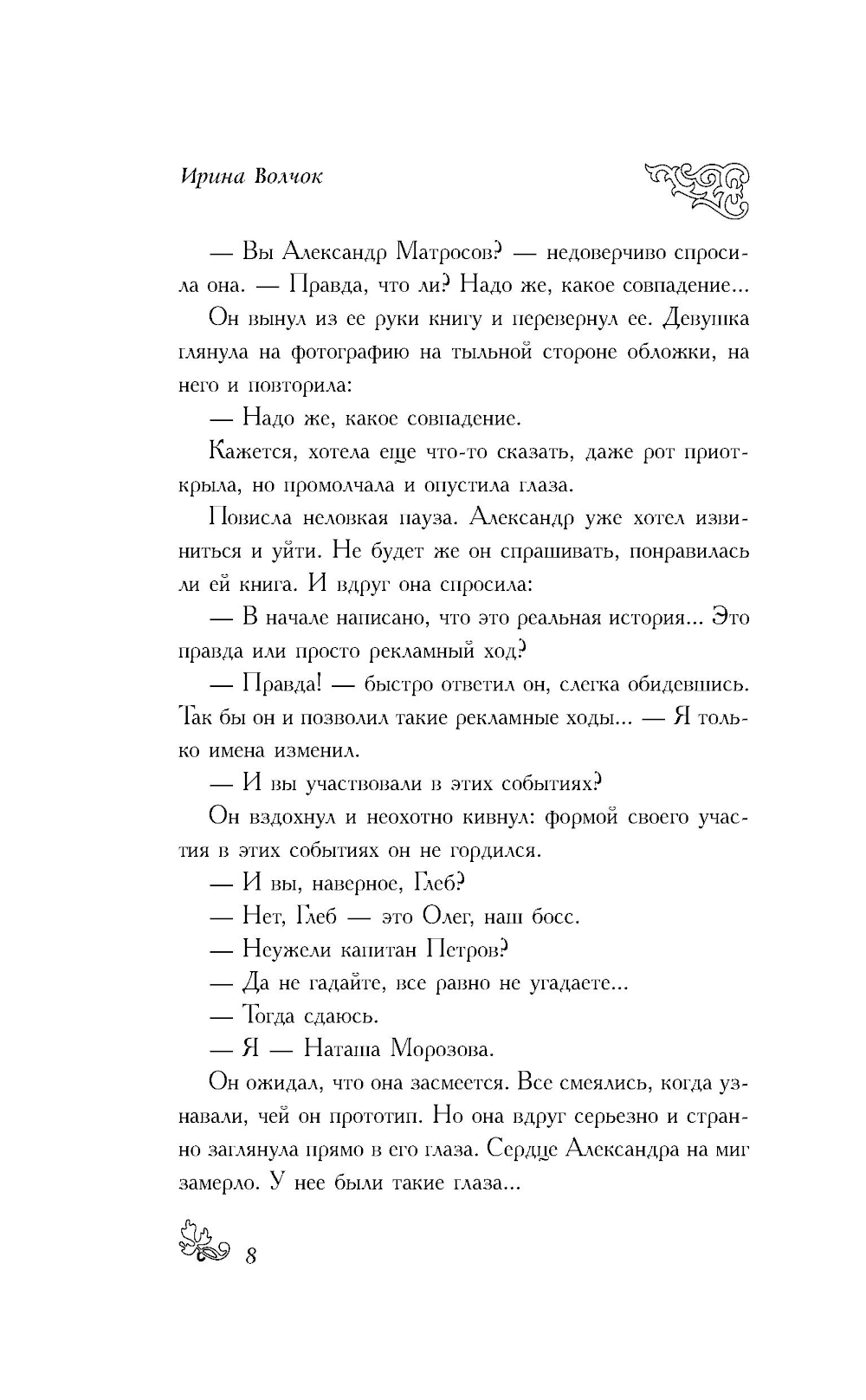 Ирина Волчок

— Вы Александр Матросов? — недоверчиво спросила она. — Правда, что ли? Надо же, какое совпадение...

Он вынул из ее руки книгу и перевернул ее. Девушка глянула на фотографию на тыльной стороне обложки, на него и повторила:

— Надо же, какое совпадение.

Кажется, хотела еще что-то сказать, даже рот приоткрыла, но промолчала и опустила глаза.

Повисла неловкая пауза. Александр уже хотел извиниться и уйти. Не будет же он спрашивать, понравилась ли ей книга. И вдруг она спросила:

— В начале написано, что это реальная история... Это правда или просто рекламный ход?

— Правда! — быстро ответил он, слегка обидевшись. Так бы он и позволил такие рекламные ходы... — Я только имена изменил.

— И вы участвовали в этих событиях?

Он вздохнул и неохотно кивнул: формой своего участия в этих событиях он не гордился.

— И вы, наверное, Глеб?

— Нет, Глеб — это Олег, наш босс.

— Неужели капитан Петров?

— Да не гадайте, все равно не угадаете...

— Тогда сдаюсь.

— Я — Наташа Морозова.

Он ожидал, что она засмеется. Все смеялись, когда узнавали, чей он прототип. Но она вдруг серьезно и странно заглянула прямо в его глаза. Сердце Александра на миг замерло. У нее были такие глаза...

8